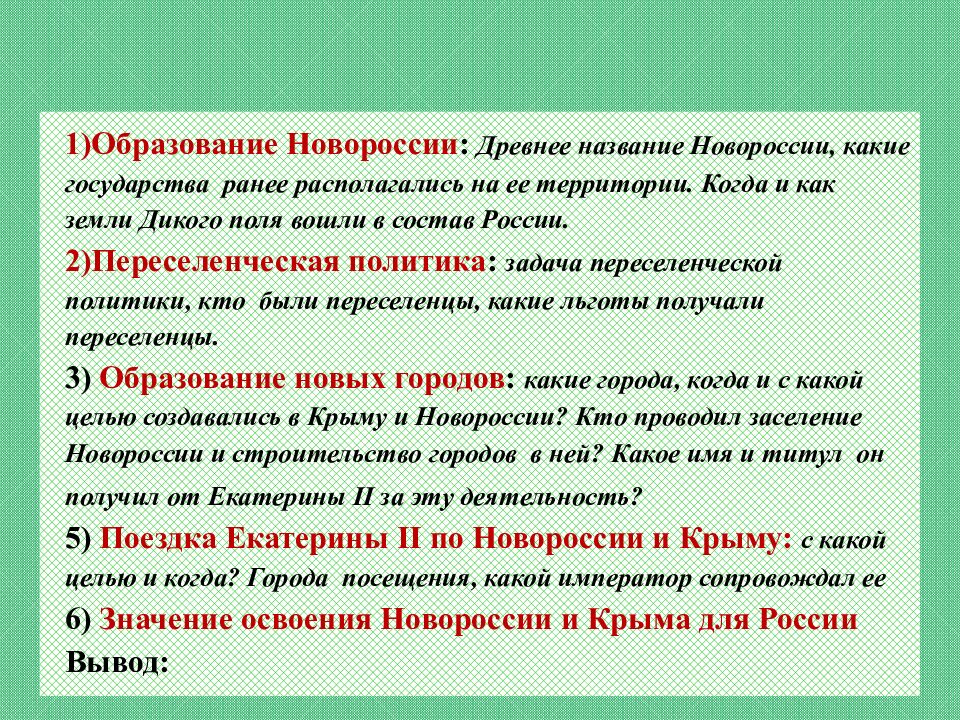 1)Образование Новороссии: Древнее название Новороссии, какие государства ранее располагались на ее территории. Когда и как земли Дикого поля вошли в состав России.

2)Переселенческая политика: задача переселенческой политики, кто были переселенцы, какие льготы получали переселенцы.

3) Образование новых городов: какие города, когда и с какой целью создавались в Крыму и Новороссии? Кто проводил заселение Новороссии и строительство городов в ней? Какое имя и титул он получил от Екатерины II за эту деятельность?

5) Поездка Екатерины II по Новороссии и Крыму: с какой целью и когда? Города посещения, какой император сопровождал ее

6) Значение освоения Новороссии и Крыма для России

Вывод: